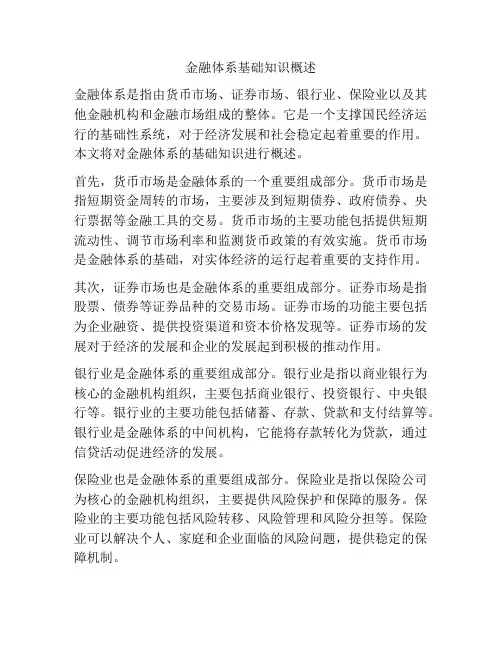 金融体系基础知识概述

金融体系是指由货币市场、证券市场、银行业、保险业以及其他金融机构和金融市场组成的整体。它是一个支撑国民经济运行的基础性系统，对于经济发展和社会稳定起着重要的作用。本文将对金融体系的基础知识进行概述。

首先，货币市场是金融体系的一个重要组成部分。货币市场是指短期资金周转的市场，主要涉及到短期债券、政府债券、央行票据等金融工具的交易。货币市场的主要功能包括提供短期流动性、调节市场利率和监测货币政策的有效实施。货币市场是金融体系的基础，对实体经济的运行起着重要的支持作用。

其次，证券市场也是金融体系的重要组成部分。证券市场是指股票、债券等证券品种的交易市场。证券市场的功能主要包括为企业融资、提供投资渠道和资本价格发现等。证券市场的发展对于经济的发展和企业的发展起到积极的推动作用。

银行业是金融体系的重要组成部分。银行业是指以商业银行为核心的金融机构组织，主要包括商业银行、投资银行、中央银行等。银行业的主要功能包括储蓄、存款、贷款和支付结算等。银行业是金融体系的中间机构，它能将存款转化为贷款，通过信贷活动促进经济的发展。

保险业也是金融体系的重要组成部分。保险业是指以保险公司为核心的金融机构组织，主要提供风险保护和保障的服务。保险业的主要功能包括风险转移、风险管理和风险分担等。保险业可以解决个人、家庭和企业面临的风险问题，提供稳定的保障机制。